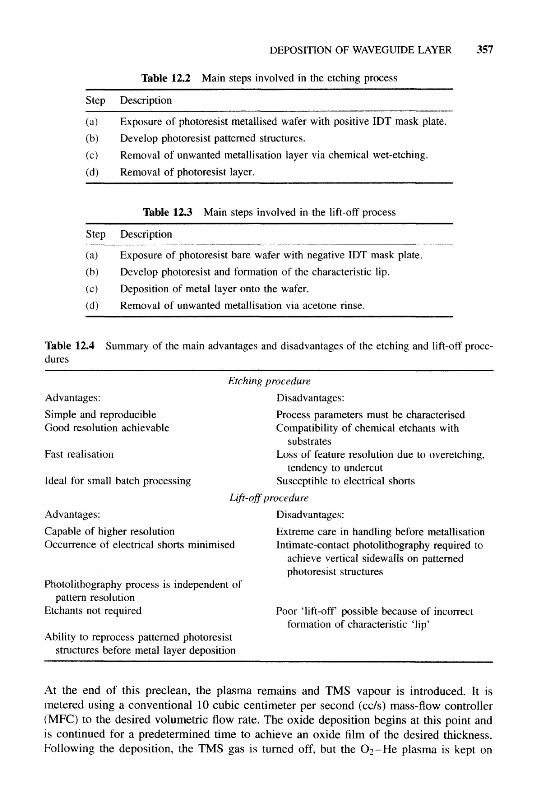 DEPOSITION OF WAVEGUIDE LAYER 357

Table 12.2 Main steps involved in the etching process

| Step | Description |
|---|---|
| (a) | Exposure of photoresist metallised wafer with positive IDT mask plate. |
| (b) | Develop photoresist patterned structures. |
| (c) | Removal of unwanted metallisation layer via chemical wet-etching. |
| (d) | Removal of photoresist layer. |

Table 12.3 Main steps involved in the lift-off process

| Step | Description |
|---|---|
| (a) | Exposure of photoresist bare wafer with negative IDT mask plate. |
| (b) | Develop photoresist and formation of the characteristic lip. |
| (c) | Deposition of metal layer onto the wafer. |
| (d) | Removal of unwanted metallisation via acetone rinse. |

Table 12.4 Summary of the main advantages and disadvantages of the etching and lift-off procedures

| Etching procedure | |
|---|---|
| Advantages: | Disadvantages: |
| Simple and reproducible | Process parameters must be characterised |
| Good resolution achievable | Compatibility of chemical etchants with substrates |
| Fast realisation | Loss of feature resolution due to overetching, tendency to undercut |
| Ideal for small batch processing | Susceptible to electrical shorts |
| Lift-off procedure | |
| Advantages: | Disadvantages: |
| Capable of higher resolution | Extreme care in handling before metallisation |
| Occurrence of electrical shorts minimised | Intimate-contact photolithography required to achieve vertical sidewalls on patterned photoresist structures |
| Photolithography process is independent of pattern resolution | |
| Etchants not required | Poor 'lift-off' possible because of incorrect formation of characteristic 'lip' |
| Ability to reprocess patterned photoresist structures before metal layer deposition | |

At the end of this preclean, the plasma remains and TMS vapour is introduced. It is metered using a conventional 10 cubic centimeter per second (cc/s) mass-flow controller (MFC) to the desired volumetric flow rate. The oxide deposition begins at this point and is continued for a predetermined time to achieve an oxide film of the desired thickness. Following the deposition, the TMS gas is turned off, but the $O_2$–He plasma is kept on